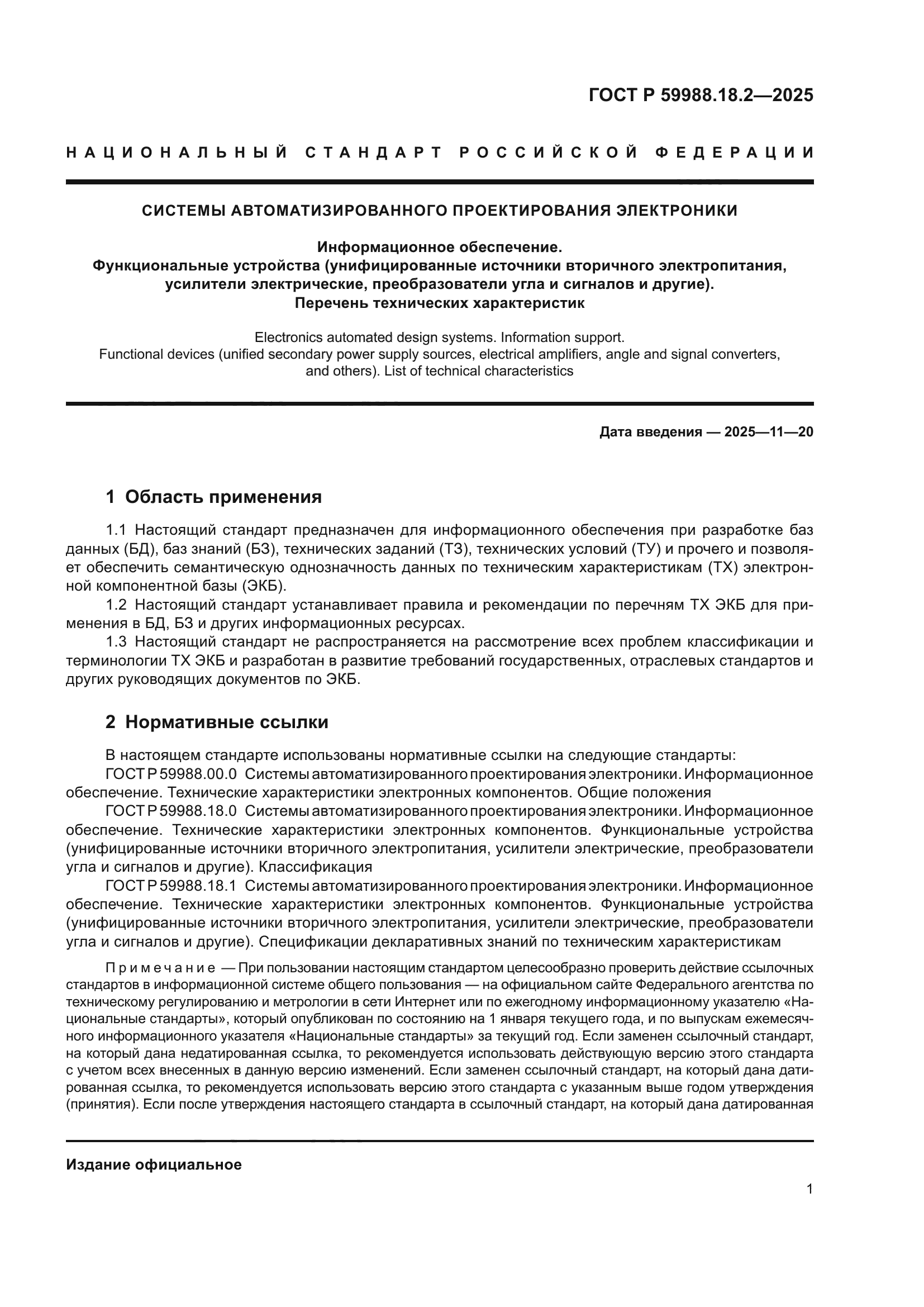 ГОСТ Р 59988.18.2—2025

НАЦИОНАЛЬНЫЙ СТАНДАРТ РОССИЙСКОЙ ФЕДЕРАЦИИ

СИСТЕМЫ АВТОМАТИЗИРОВАННОГО ПРОЕКТИРОВАНИЯ ЭЛЕКТРОНИКИ

Информационное обеспечение.
Функциональные устройства (унифицированные источники вторичного электропитания, усилители электрические, преобразователи угла и сигналов и другие).
Перечень технических характеристик

Electronics automated design systems. Information support.
Functional devices (unified secondary power supply sources, electrical amplifiers, angle and signal converters, and others). List of technical characteristics

Дата введения — 2025—11—20

1 Область применения

1.1 Настоящий стандарт предназначен для информационного обеспечения при разработке баз данных (БД), баз знаний (БЗ), технических заданий (ТЗ), технических условий (ТУ) и прочего и позволяет обеспечить семантическую однозначность данных по техническим характеристикам (ТХ) электронной компонентной базы (ЭКБ).
1.2 Настоящий стандарт устанавливает правила и рекомендации по перечням ТХ ЭКБ для применения в БД, БЗ и других информационных ресурсах.
1.3 Настоящий стандарт не распространяется на рассмотрение всех проблем классификации и терминологии ТХ ЭКБ и разработан в развитие требований государственных, отраслевых стандартов и других руководящих документов по ЭКБ.

2 Нормативные ссылки

В настоящем стандарте использованы нормативные ссылки на следующие стандарты:
ГОСТ Р 59988.00.0 Системы автоматизированного проектирования электроники. Информационное обеспечение. Технические характеристики электронных компонентов. Общие положения
ГОСТ Р 59988.18.0 Системы автоматизированного проектирования электроники. Информационное обеспечение. Технические характеристики электронных компонентов. Функциональные устройства (унифицированные источники вторичного электропитания, усилители электрические, преобразователи угла и сигналов и другие). Классификация
ГОСТ Р 59988.18.1 Системы автоматизированного проектирования электроники. Информационное обеспечение. Технические характеристики электронных компонентов. Функциональные устройства (унифицированные источники вторичного электропитания, усилители электрические, преобразователи угла и сигналов и другие). Спецификации декларативных знаний по техническим характеристикам

Примечание — При пользовании настоящим стандартом целесообразно проверить действие ссылочных стандартов в информационной системе общего пользования — на официальном сайте Федерального агентства по техническому регулированию и метрологии в сети Интернет или по ежегодному информационному указателю «Национальные стандарты», который опубликован по состоянию на 1 января текущего года, и по выпускам ежемесячного информационного указателя «Национальные стандарты» за текущий год. Если заменен ссылочный стандарт, на который дана недатированная ссылка, то рекомендуется использовать действующую версию этого стандарта с учетом всех внесенных в данную версию изменений. Если заменен ссылочный стандарт, на который дана датированная ссылка, то рекомендуется использовать версию этого стандарта с указанным выше годом утверждения (принятия). Если после утверждения настоящего стандарта в ссылочный стандарт, на который дана датированная

Издание официальное

1